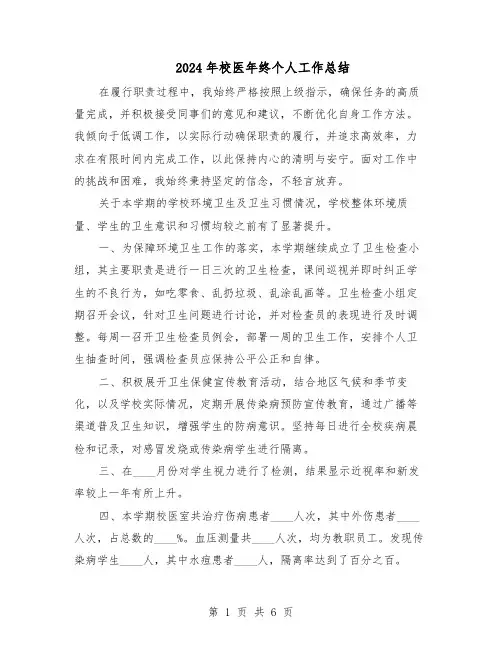 2024年校医年终个人工作总结

在履行职责过程中，我始终严格按照上级指示，确保任务的高质量完成，并积极接受同事们的意见和建议，不断优化自身工作方法。我倾向于低调工作，以实际行动确保职责的履行，并追求高效率，力求在有限时间内完成工作，以此保持内心的清明与安宁。面对工作中的挑战和困难，我始终秉持坚定的信念，不轻言放弃。

关于本学期的学校环境卫生及卫生习惯情况，学校整体环境质量、学生的卫生意识和习惯均较之前有了显著提升。

一、为保障环境卫生工作的落实，本学期继续成立了卫生检查小组，其主要职责是进行一日三次的卫生检查，课间巡视并即时纠正学生的不良行为，如吃零食、乱扔垃圾、乱涂乱画等。卫生检查小组定期召开会议，针对卫生问题进行讨论，并对检查员的表现进行及时调整。每周一召开卫生检查员例会，部署一周的卫生工作，安排个人卫生抽查时间，强调检查员应保持公平公正和自律。

二、积极展开卫生保健宣传教育活动，结合地区气候和季节变化，以及学校实际情况，定期开展传染病预防宣传教育，通过广播等渠道普及卫生知识，增强学生的防病意识。坚持每日进行全校疾病晨检和记录，对感冒发烧或传染病学生进行隔离。

三、在____月份对学生视力进行了检测，结果显示近视率和新发率较上一年有所上升。

四、本学期校医室共治疗伤病患者____人次，其中外伤患者____人次，占总数的____%。血压测量共____人次，均为教职员工。发现传染病学生____人，其中水痘患者____人，隔离率达到了百分之百。

第 1 页 共 6 页